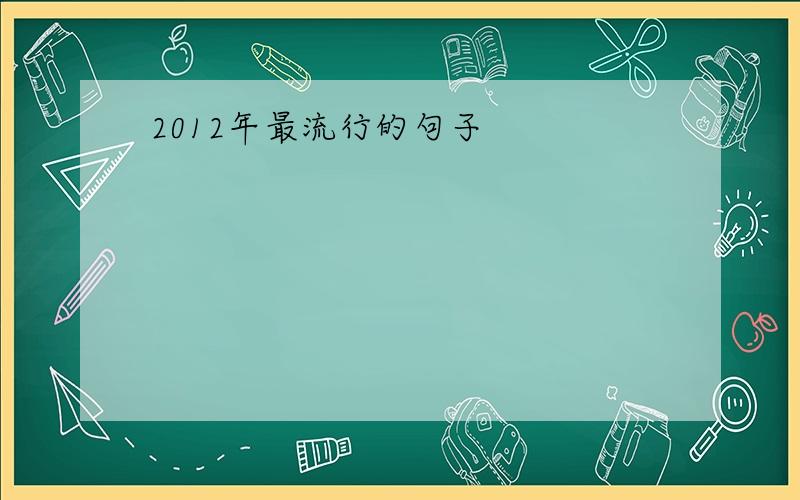 2012年最流行的句子